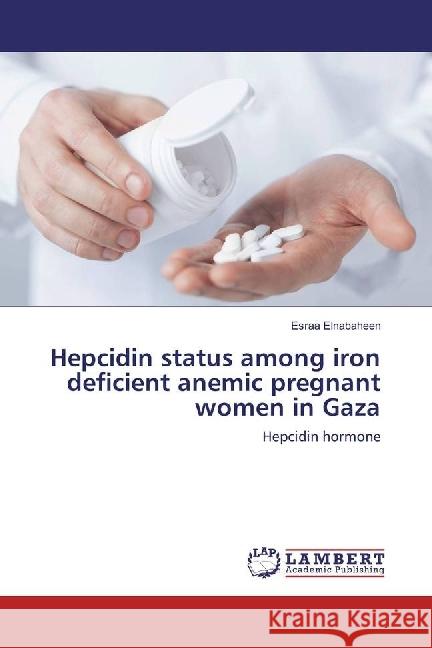 Esraa Elnabaheen

Hepcidin status among iron deficient anemic pregnant women in Gaza

Hepcidin hormone

LAP LAMBERT Academic Publishing

Kraina Książek